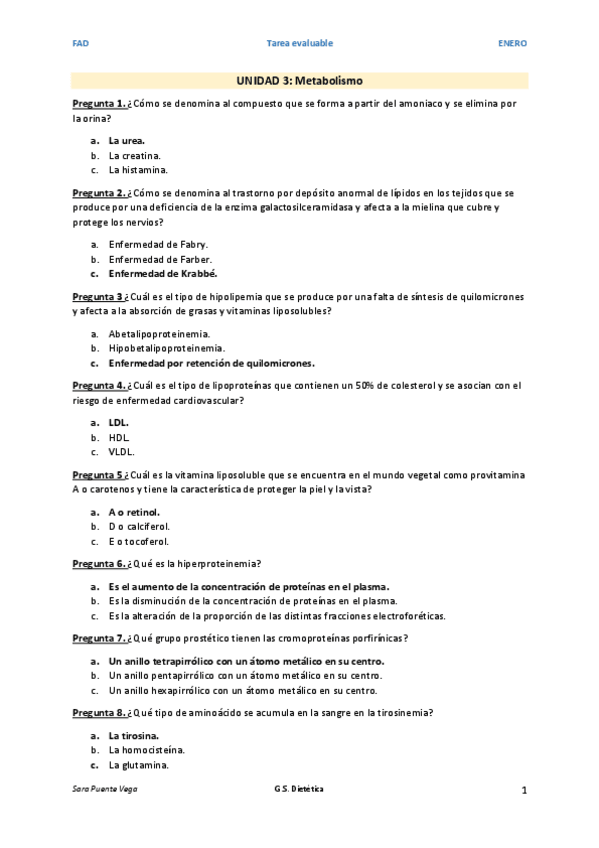 FAD Tarea evaluable ENERO

UNIDAD 3: Metabolismo

Pregunta 1. ¿Cómo se denomina al compuesto que se forma a partir del amoniaco y se elimina por la orina?

a. La urea.
b. La creatina.
c. La histamina.

Pregunta 2. ¿Cómo se denomina al trastorno por depósito anormal de lípidos en los tejidos que se produce por una deficiencia de la enzima galactosilceramidasa y afecta a la mielina que cubre y protege los nervios?

a. Enfermedad de Fabry.
b. Enfermedad de Farber.
c. Enfermedad de Krabbé.

Pregunta 3 ¿Cuál es el tipo de hipolipemia que se produce por una falta de síntesis de quilomicrones y afecta a la absorción de grasas y vitaminas liposolubles?

a. Abetalipoproteinemia.
b. Hipobetalipoproteinemia.
c. Enfermedad por retención de quilomicrones.

Pregunta 4. ¿Cuál es el tipo de lipoproteínas que contienen un 50% de colesterol y se asocian con el riesgo de enfermedad cardiovascular?

a. LDL.
b. HDL.
c. VLDL.

Pregunta 5 ¿Cuál es la vitamina liposoluble que se encuentra en el mundo vegetal como provitamina A o carotenos y tiene la característica de proteger la piel y la vista?

a. A o retinol.
b. D o calciferol.
c. E o tocoferol.

Pregunta 6. ¿Qué es la hiperproteinemia?

a. Es el aumento de la concentración de proteínas en el plasma.
b. Es la disminución de la concentración de proteínas en el plasma.
c. Es la alteración de la proporción de las distintas fracciones electroforéticas.

Pregunta 7. ¿Qué grupo prostético tienen las cromoproteínas porfirínicas?

a. Un anillo tetrapirrólico con un átomo metálico en su centro.
b. Un anillo pentapirrólico con un átomo metálico en su centro.
c. Un anillo hexapirrólico con un átomo metálico en su centro.

Pregunta 8. ¿Qué tipo de aminoácido se acumula en la sangre en la tirosinemia?

a. La tirosina.
b. La homocisteína.
c. La glutamina.

Sara Puente Vega G.S. Dietética 1